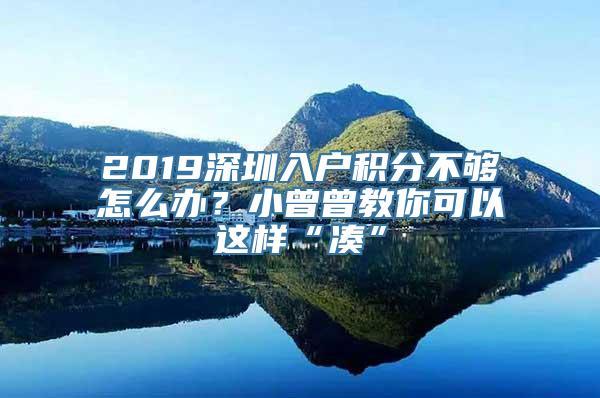 2019深圳入户积分不够怎么办？小曾曾教你可以这样“凑”